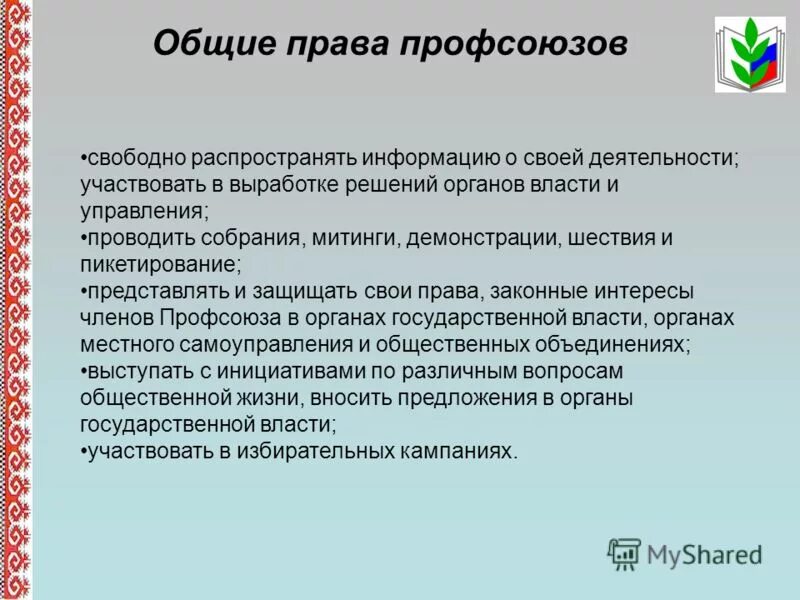 Общие права профсоюзов

•свободно распространять информацию о своей деятельности; участвовать в выработке решений органов власти и управления;
•проводить собрания, митинги, демонстрации, шествия и пикетирование;
•представлять и защищать свои права, законные интересы членов Профсоюза в органах государственной власти, органах местного самоуправления и общественных объединениях;
•выступать с инициативами по различным вопросам общественной жизни, вносить предложения в органы государственной власти;
•участвовать в избирательных кампаниях.

MyShared